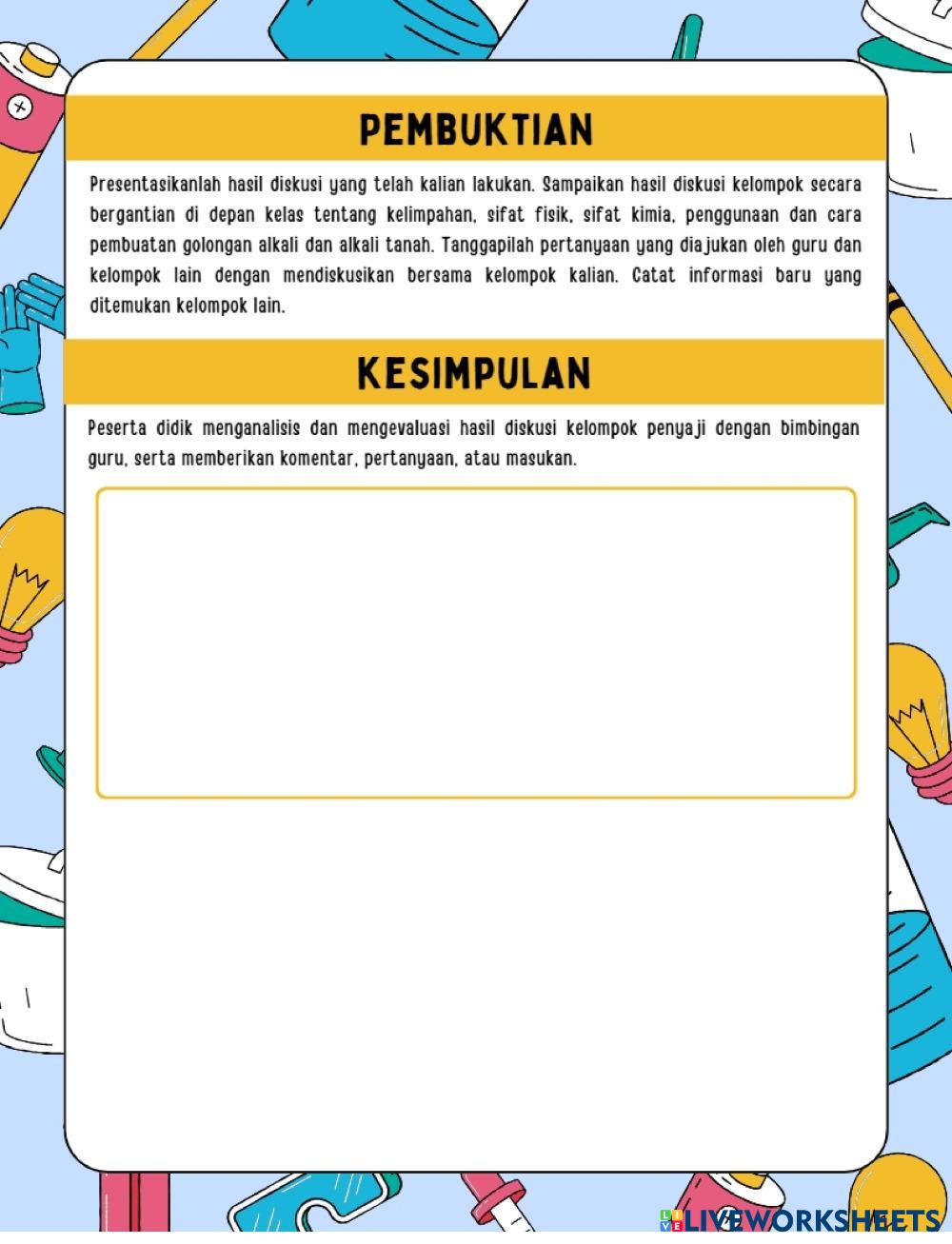 PEMBUKTIAN

Presentasikanlah hasil diskusi yang telah kalian lakukan. Sampaikan hasil diskusi kelompok secara bergantian di depan kelas tentang kelimpahan, sifat fisik, sifat kimia, penggunaan dan cara pembuatan golongan alkali dan alkali tanah. Tanggapilah pertanyaan yang diajukan oleh guru dan kelompok lain dengan mendiskusikan bersama kelompok kalian. Catat informasi baru yang ditemukan kelompok lain.

KESIMPULAN

Peserta didik menganalisis dan mengevaluasi hasil diskusi kelompok penyaji dengan bimbingan guru, serta memberikan komentar, pertanyaan, atau masukan.

LIVEWORKSHEETS